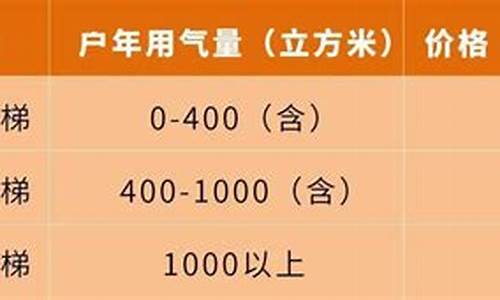 | | 户年用气量（立方米） | 价格 |
|---|---|---|
| 梯 | 0-400（含） | |
| 梯 | 400-1000（含） | |
| 梯 | 1000以上 | |